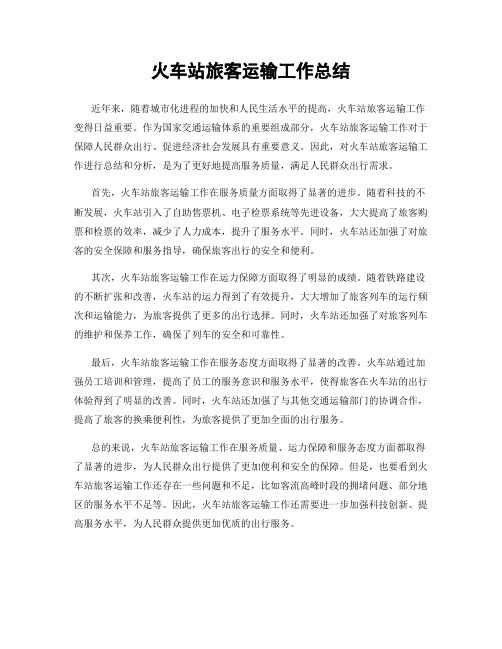 火车站旅客运输工作总结

近年来，随着城市化进程的加快和人民生活水平的提高，火车站旅客运输工作变得日益重要。作为国家交通运输体系的重要组成部分，火车站旅客运输工作对于保障人民群众出行、促进经济社会发展具有重要意义。因此，对火车站旅客运输工作进行总结和分析，是为了更好地提高服务质量，满足人民群众出行需求。

首先，火车站旅客运输工作在服务质量方面取得了显著的进步。随着科技的不断发展，火车站引入了自助售票机、电子检票系统等先进设备，大大提高了旅客购票和检票的效率，减少了人力成本，提升了服务水平。同时，火车站还加强了对旅客的安全保障和服务指导，确保旅客出行的安全和便利。

其次，火车站旅客运输工作在运力保障方面取得了明显的成绩。随着铁路建设的不断扩张和改善，火车站的运力得到了有效提升，大大增加了旅客列车的运行频次和运输能力，为旅客提供了更多的出行选择。同时，火车站还加强了对旅客列车的维护和保养工作，确保了列车的安全和可靠性。

最后，火车站旅客运输工作在服务态度方面取得了显著的改善。火车站通过加强员工培训和管理，提高了员工的服务意识和服务水平，使得旅客在火车站的出行体验得到了明显的改善。同时，火车站还加强了与其他交通运输部门的协调合作，提高了旅客的换乘便利性，为旅客提供了更加全面的出行服务。

总的来说，火车站旅客运输工作在服务质量、运力保障和服务态度方面都取得了显著的进步，为人民群众出行提供了更加便利和安全的保障。但是，也要看到火车站旅客运输工作还存在一些问题和不足，比如客流高峰时段的拥堵问题、部分地区的服务水平不足等。因此，火车站旅客运输工作还需要进一步加强科技创新、提高服务水平，为人民群众提供更加优质的出行服务。